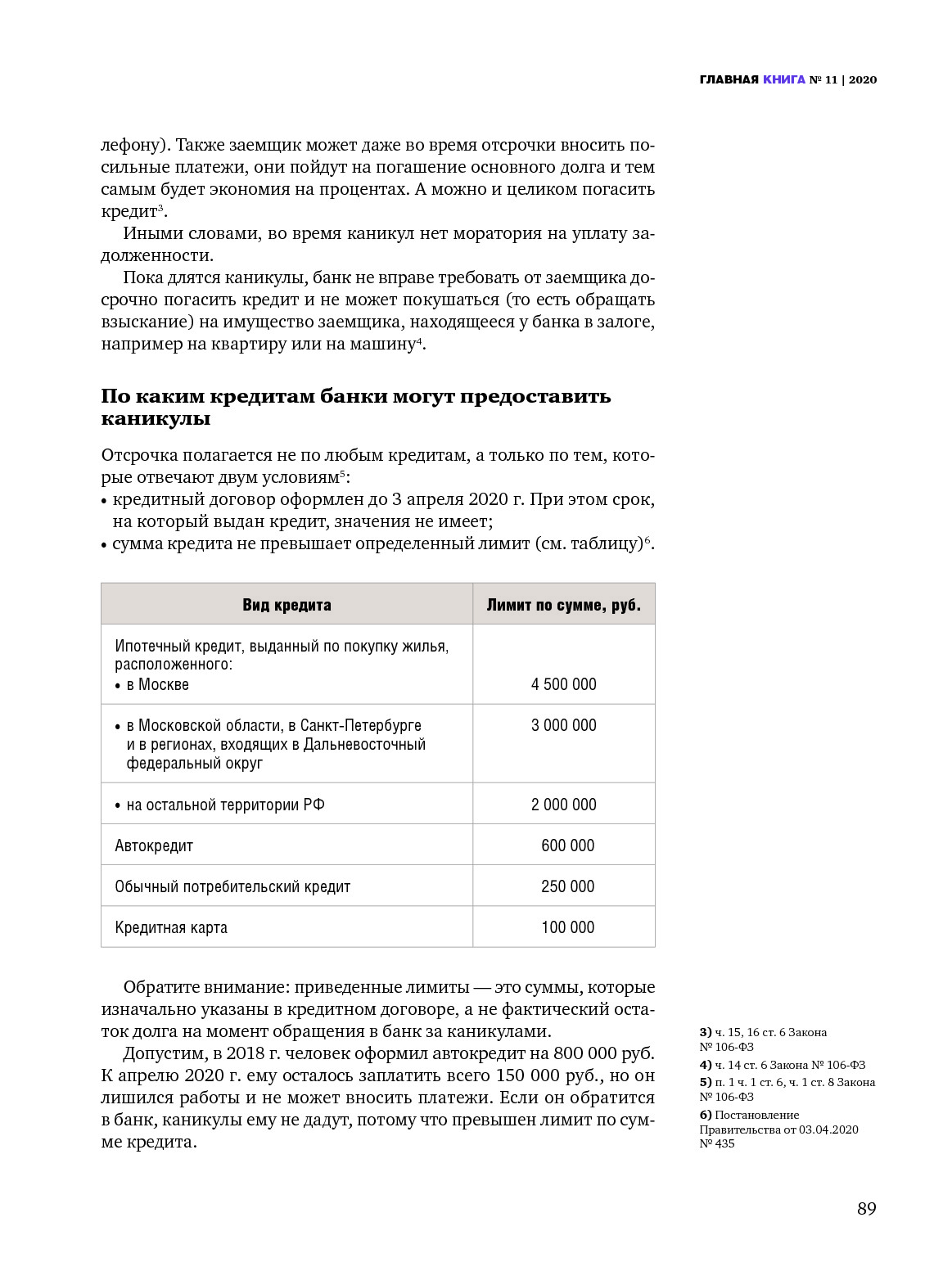 ГЛАВНАЯ КНИГА № 11 | 2020

лефону). Также заемщик может даже во время отсрочки вносить посильные платежи, они пойдут на погашение основного долга и тем самым будет экономия на процентах. А можно и целиком погасить кредит$^3$.

Иными словами, во время каникул нет моратория на уплату задолженности.

Пока длятся каникулы, банк не вправе требовать от заемщика досрочно погасить кредит и не может покушаться (то есть обращать взыскание) на имущество заемщика, находящееся у банка в залоге, например на квартиру или на машину$^4$.

По каким кредитам банки могут предоставить каникулы

Отсрочка полагается не по любым кредитам, а только по тем, которые отвечают двум условиям$^5$:
• кредитный договор оформлен до 3 апреля 2020 г. При этом срок, на который выдан кредит, значения не имеет;
• сумма кредита не превышает определенный лимит (см. таблицу)$^6$.

| Вид кредита | Лимит по сумме, руб. |
|---|---|
| Ипотечный кредит, выданный по покупку жилья, расположенного: • в Москве | 4 500 000 |
| • в Московской области, в Санкт-Петербурге и в регионах, входящих в Дальневосточный федеральный округ | 3 000 000 |
| • на остальной территории РФ | 2 000 000 |
| Автокредит | 600 000 |
| Обычный потребительский кредит | 250 000 |
| Кредитная карта | 100 000 |

Обратите внимание: приведенные лимиты — это суммы, которые изначально указаны в кредитном договоре, а не фактический остаток долга на момент обращения в банк за каникулами.

Допустим, в 2018 г. человек оформил автокредит на 800 000 руб. К апрелю 2020 г. ему осталось заплатить всего 150 000 руб., но он лишился работы и не может вносить платежи. Если он обратится в банк, каникулы ему не дадут, потому что превышен лимит по сумме кредита.

3) ч. 15, 16 ст. 6 Закона № 106-ФЗ
4) ч. 14 ст. 6 Закона № 106-ФЗ
5) п. 1 ч. 1 ст. 6, ч. 1 ст. 8 Закона № 106-ФЗ
6) Постановление Правительства от 03.04.2020 № 435

89